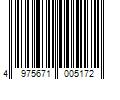 4 975671 005172